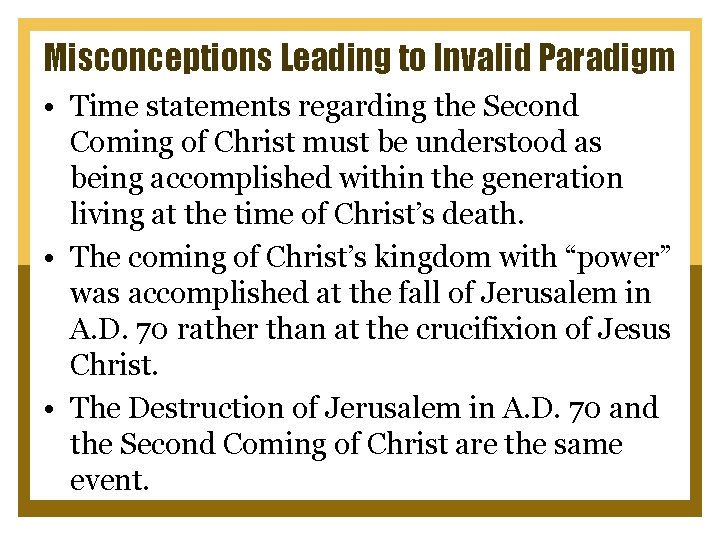 Misconceptions Leading to Invalid Paradigm

• Time statements regarding the Second Coming of Christ must be understood as being accomplished within the generation living at the time of Christ's death.
• The coming of Christ's kingdom with "power" was accomplished at the fall of Jerusalem in A.D. 70 rather than at the crucifixion of Jesus Christ.
• The Destruction of Jerusalem in A.D. 70 and the Second Coming of Christ are the same event.